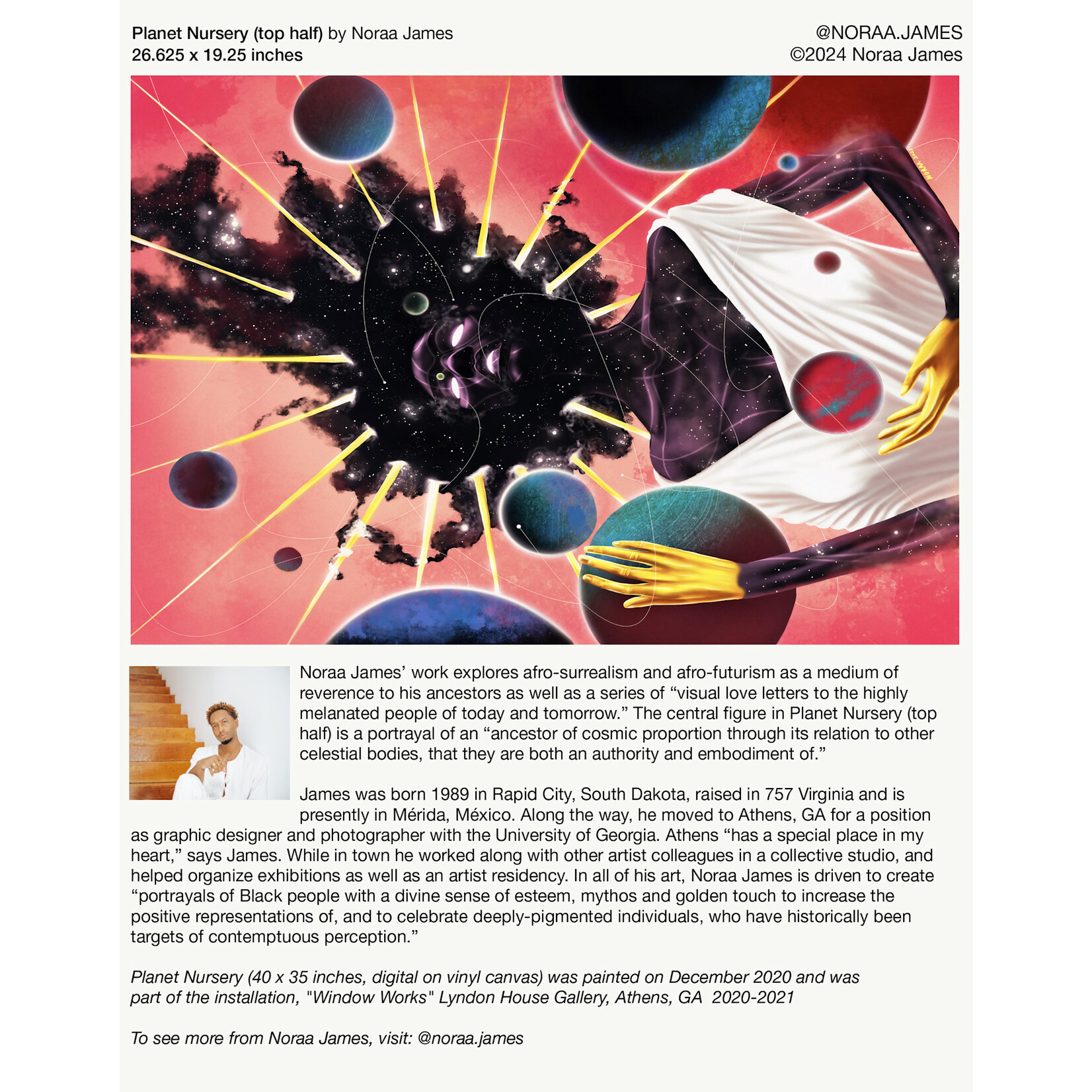 Planet Nursery (top half) by Noraa James
26.625 x 19.25 inches

@NORAA.JAMES
©2024 Noraa James

Noraa James' work explores afro-surrealism and afro-futurism as a medium of reverence to his ancestors as well as a series of "visual love letters to the highly melanated people of today and tomorrow." The central figure in Planet Nursery (top half) is a portrayal of an "ancestor of cosmic proportion through its relation to other celestial bodies, that they are both an authority and embodiment of."

James was born 1989 in Rapid City, South Dakota, raised in 757 Virginia and is presently in Mérida, México. Along the way, he moved to Athens, GA for a position as graphic designer and photographer with the University of Georgia. Athens "has a special place in my heart," says James. While in town he worked along with other artist colleagues in a collective studio, and helped organize exhibitions as well as an artist residency. In all of his art, Noraa James is driven to create "portrayals of Black people with a divine sense of esteem, mythos and golden touch to increase the positive representations of, and to celebrate deeply-pigmented individuals, who have historically been targets of contemptuous perception."

Planet Nursery (40 x 35 inches, digital on vinyl canvas) was painted on December 2020 and was part of the installation, "Window Works" Lyndon House Gallery, Athens, GA 2020-2021

To see more from Noraa James, visit: @noraa.james